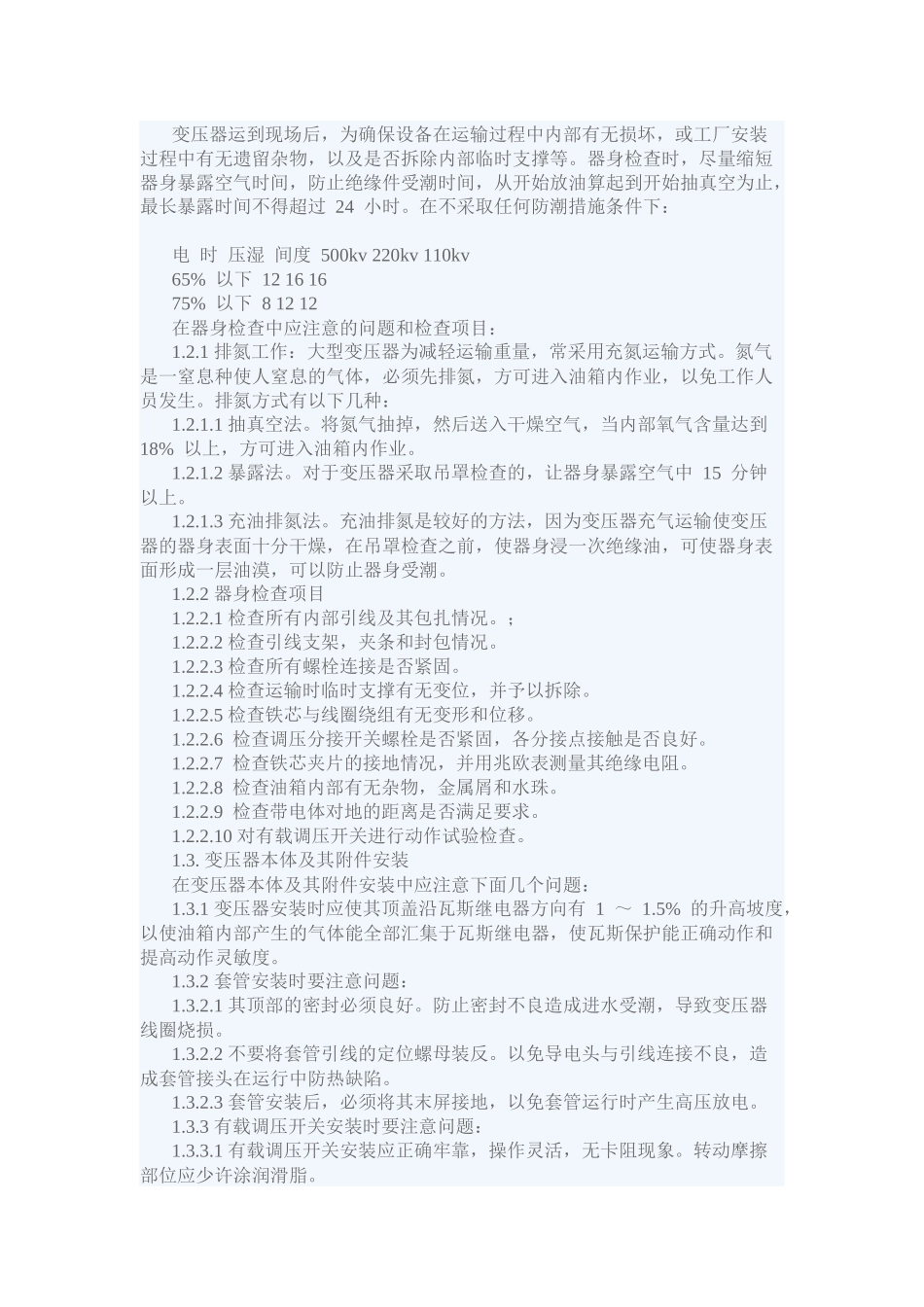 变压器运到现场后，为确保设备在运输过程中内部有无损坏，或工厂安装过程中有无遗留杂物，以及是否拆除内部临时支撑等。器身检查时，尽量缩短器身暴露空气时间，防止绝缘件受潮时间，从开始放油算起到开始抽真空为止，最长暴露时间不得超过 24 小时。在不采取任何防潮措施条件下：

电 时 压湿 间度 500kv 220kv 110kv
65% 以下 12 16 16
75% 以下 8 12 12
在器身检查中应注意的问题和检查项目：
1.2.1 排氮工作：大型变压器为减轻运输重量，常采用充氮运输方式。氮气是一窒息种使人窒息的气体，必须先排氮，方可进入油箱内作业，以免工作人员发生。排氮方式有以下几种：
1.2.1.1 抽真空法。将氮气抽掉，然后送入干燥空气，当内部氧气含量达到 18% 以上，方可进入油箱内作业。
1.2.1.2 暴露法。对于变压器采取吊罩检查的，让器身暴露空气中 15 分钟以上。
1.2.1.3 充油排氮法。充油排氮是较好的方法，因为变压器充气运输使变压器的器身表面十分干燥，在吊罩检查之前，使器身浸一次绝缘油，可使器身表面形成一层油漠，可以防止器身受潮。
1.2.2 器身检查项目
1.2.2.1 检查所有内部引线及其包扎情况。；
1.2.2.2 检查引线支架，夹条和封包情况。
1.2.2.3 检查所有螺栓连接是否紧固。
1.2.2.4 检查运输时临时支撑有无变位，并予以拆除。
1.2.2.5 检查铁芯与线圈绕组有无变形和位移。
1.2.2.6 检查调压分接开关螺栓是否紧固，各分接点接触是否良好。
1.2.2.7 检查铁芯夹片的接地情况，并用兆欧表测量其绝缘电阻。
1.2.2.8 检查油箱内部有无杂物，金属屑和水珠。
1.2.2.9 检查带电体对地的距离是否满足要求。
1.2.2.10 对有载调压开关进行动作试验检查。
1.3. 变压器本体及其附件安装
在变压器本体及其附件安装中应注意下面几个问题：
1.3.1 变压器安装时应使其顶盖沿瓦斯继电器方向有 1 ～ 1.5% 的升高坡度，以使油箱内部产生的气体能全部汇集于瓦斯继电器，使瓦斯保护能正确动作和提高动作灵敏度。
1.3.2 套管安装时要注意问题：
1.3.2.1 其顶部的密封必须良好。防止密封不良造成进水受潮，导致变压器线圈烧损。
1.3.2.2 不要将套管引线的定位螺母装反。以免导电头与引线连接不良，造成套管接头在运行中防热缺陷。
1.3.2.3 套管安装后，必须将其末屏接地，以免套管运行时产生高压放电。
1.3.3 有载调压开关安装时要注意问题：
1.3.3.1 有载调压开关安装应正确牢靠，操作灵活，无卡阻现象。转动摩擦部位应少许涂润滑脂。